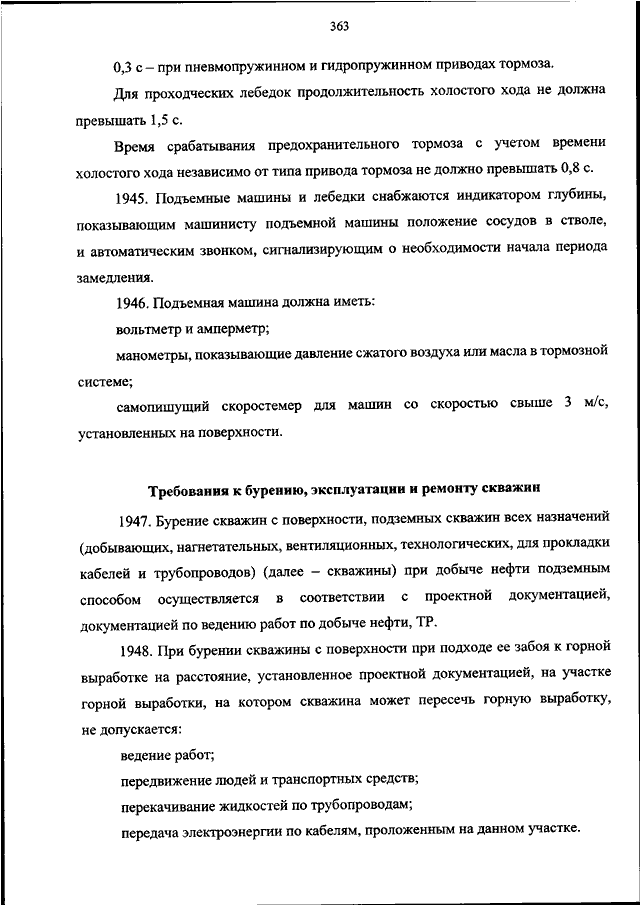 363

0,3 с – при пневмопружинном и гидропружинном приводах тормоза.

Для проходческих лебедок продолжительность холостого хода не должна превышать 1,5 с.

Время срабатывания предохранительного тормоза с учетом времени холостого хода независимо от типа привода тормоза не должно превышать 0,8 с.

1945. Подъемные машины и лебедки снабжаются индикатором глубины, показывающим машинисту подъемной машины положение сосудов в стволе, и автоматическим звонком, сигнализирующим о необходимости начала периода замедления.

1946. Подъемная машина должна иметь:

вольтметр и амперметр;

манометры, показывающие давление сжатого воздуха или масла в тормозной системе;

самопишущий скоростемер для машин со скоростью свыше 3 м/с, установленных на поверхности.

Требования к бурению, эксплуатации и ремонту скважин

1947. Бурение скважин с поверхности, подземных скважин всех назначений (добывающих, нагнетательных, вентиляционных, технологических, для прокладки кабелей и трубопроводов) (далее – скважины) при добыче нефти подземным способом осуществляется в соответствии с проектной документацией, документацией по ведению работ по добыче нефти, ТР.

1948. При бурении скважины с поверхности при подходе ее забоя к горной выработке на расстояние, установленное проектной документацией, на участке горной выработки, на котором скважина может пересечь горную выработку, не допускается:

ведение работ;

передвижение людей и транспортных средств;

перекачивание жидкостей по трубопроводам;

передача электроэнергии по кабелям, проложенным на данном участке.